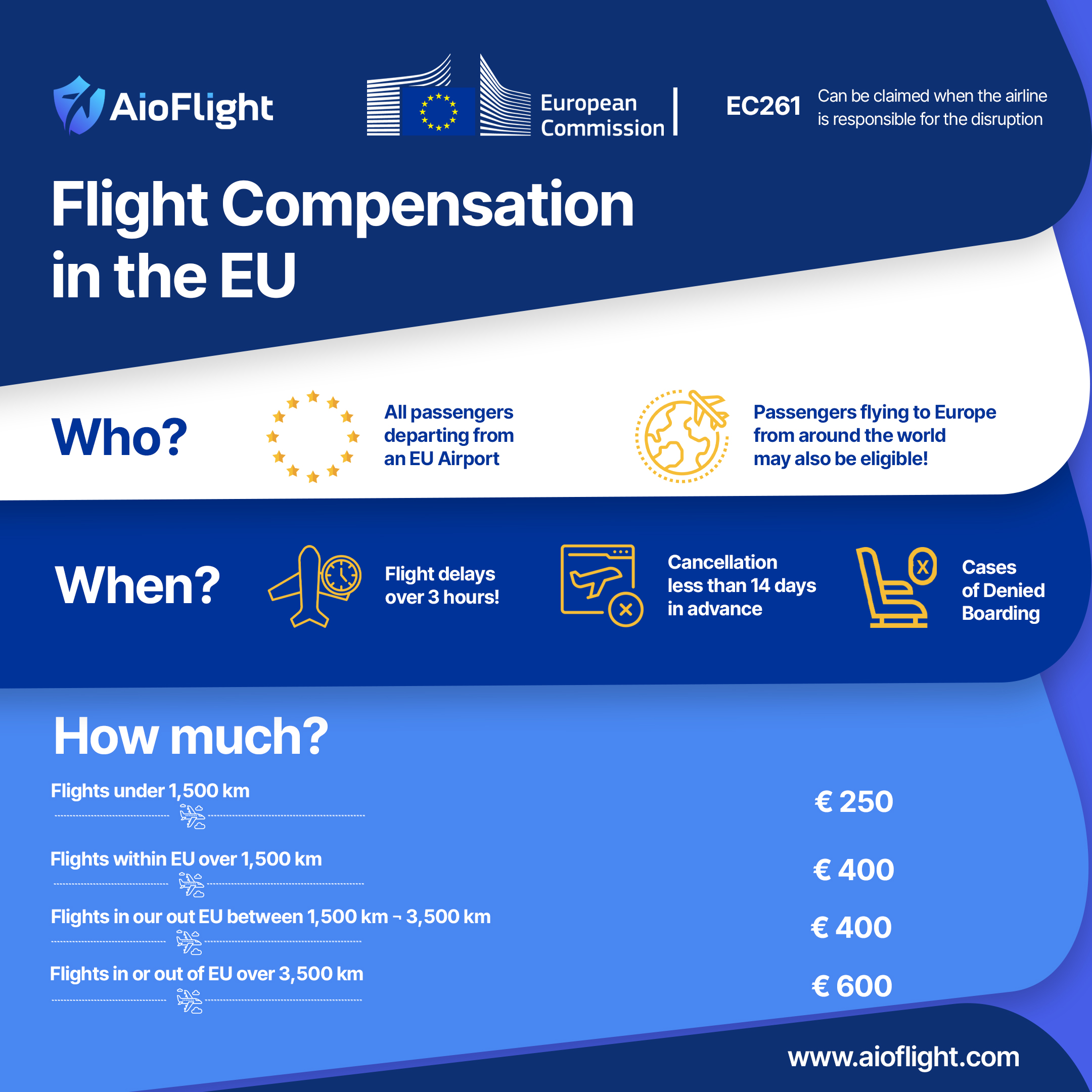 AioFlight

European Commission

EC261 Can be claimed when the airline is responsible for the disruption

Flight Compensation in the EU

Who?

All passengers departing from an EU Airport

Passengers flying to Europe from around the world may also be eligible!

When?

Flight delays over 3 hours!

Cancellation less than 14 days in advance

Cases of Denied Boarding

How much?

Flights under 1,500 km € 250

Flights within EU over 1,500 km € 400

Flights in our out EU between 1,500 km ¬ 3,500 km € 400

Flights in or out of EU over 3,500 km € 600

www.aioflight.com